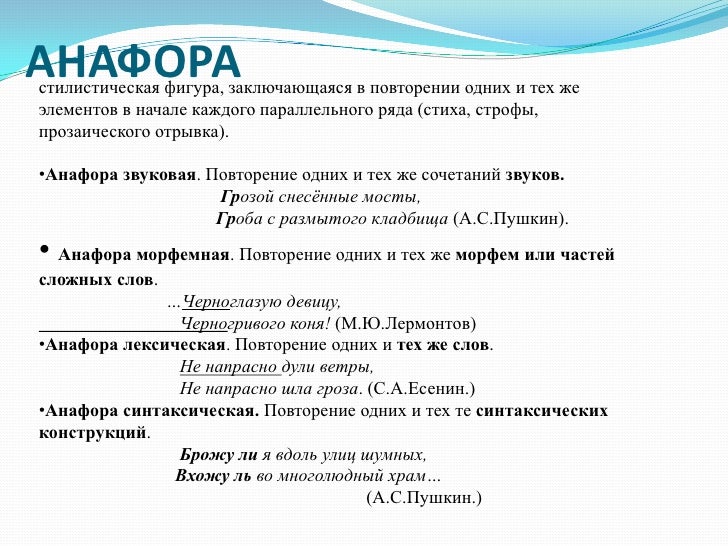 АНАФОРА
стилистическая фигура, заключающаяся в повторении одних и тех же элементов в начале каждого параллельного ряда (стиха, строфы, прозаического отрывка).

•Анафора звуковая. Повторение одних и тех же сочетаний звуков.
Грозой снесённые мосты,
Гроба с размытого кладбища (А.С.Пушкин).

• Анафора морфемная. Повторение одних и тех же морфем или частей сложных слов.
...Черноглазую девицу,
Черногривого коня! (М.Ю.Лермонтов)
•Анафора лексическая. Повторение одних и тех же слов.
Не напрасно дули ветры,
Не напрасно шла гроза. (С.А.Есенин.)
•Анафора синтаксическая. Повторение одних и тех те синтаксических конструкций.
Брожу ли я вдоль улиц шумных,
Вхожу ль во многолюдный храм...
(А.С.Пушкин.)